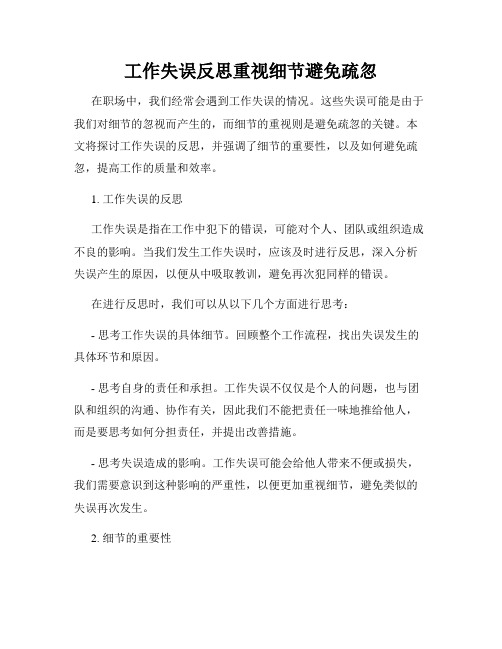 工作失误反思重视细节避免疏忽

在职场中，我们经常会遇到工作失误的情况。这些失误可能是由于我们对细节的忽视而产生的，而细节的重视则是避免疏忽的关键。本文将探讨工作失误的反思，并强调了细节的重要性，以及如何避免疏忽，提高工作的质量和效率。

1. 工作失误的反思

工作失误是指在工作中犯下的错误，可能对个人、团队或组织造成不良的影响。当我们发生工作失误时，应该及时进行反思，深入分析失误产生的原因，以便从中吸取教训，避免再次犯同样的错误。

在进行反思时，我们可以从以下几个方面进行思考：

- 思考工作失误的具体细节。回顾整个工作流程，找出失误发生的具体环节和原因。

- 思考自身的责任和承担。工作失误不仅仅是个人的问题，也与团队和组织的沟通、协作有关，因此我们不能把责任一味地推给他人，而是要思考如何分担责任，并提出改善措施。

- 思考失误造成的影响。工作失误可能会给他人带来不便或损失，我们需要意识到这种影响的严重性，以便更加重视细节，避免类似的失误再次发生。

2. 细节的重要性